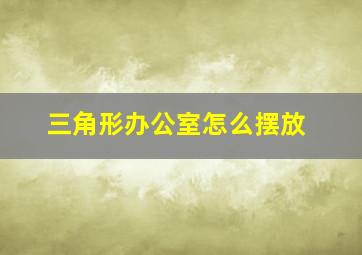 三角形办公室怎么摆放